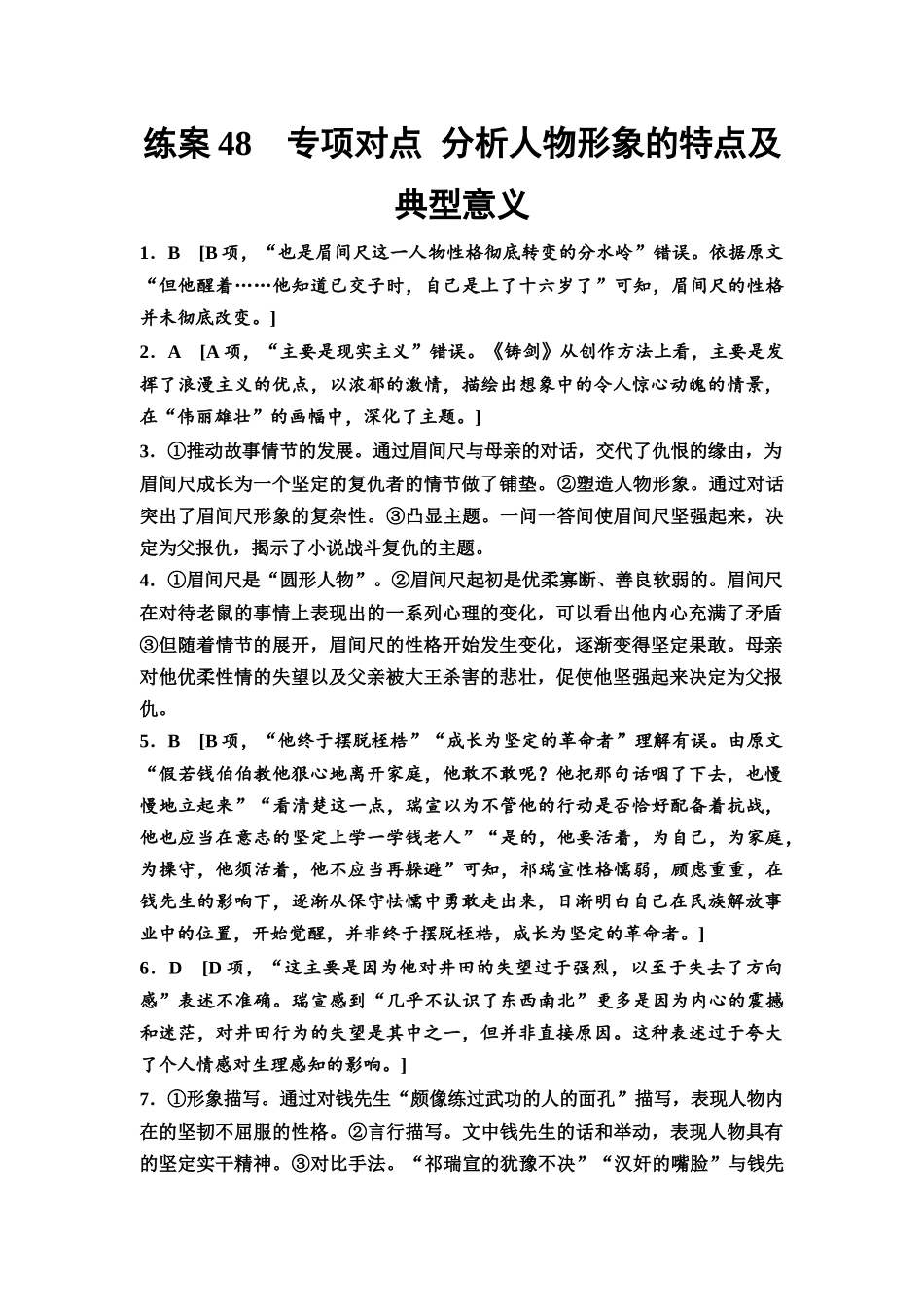 练案 48　专项对点　分析人物形象的特点及典型意义

1．B　[B 项，“也是眉间尺这一人物性格彻底转变的分水岭”错误。依据原文“但他醒着……他知道已交子时，自己是上了十六岁了”可知，眉间尺的性格并未彻底改变。]

2．A　[A 项，“主要是现实主义”错误。《铸剑》从创作方法上看，主要是发挥了浪漫主义的优点，以浓郁的激情，描绘出想象中的令人惊心动魄的情景，在“伟丽雄壮”的画幅中，深化了主题。]

3．①推动故事情节的发展。通过眉间尺与母亲的对话，交代了仇恨的缘由，为眉间尺成长为一个坚定的复仇者的情节做了铺垫。②塑造人物形象。通过对话突出了眉间尺形象的复杂性。③凸显主题。一问一答间使眉间尺坚强起来，决定为父报仇，揭示了小说战斗复仇的主题。

4．①眉间尺是“圆形人物”。②眉间尺起初是优柔寡断、善良软弱的。眉间尺在对待老鼠的事情上表现出的一系列心理的变化，可以看出他内心充满了矛盾③但随着情节的展开，眉间尺的性格开始发生变化，逐渐变得坚定果敢。母亲对他优柔性情的失望以及父亲被大王杀害的悲壮，促使他坚强起来决定为父报仇。

5．B　[B 项，“他终于摆脱桎梏”“成长为坚定的革命者”理解有误。由原文“假若钱伯伯教他狠心地离开家庭，他敢不敢呢？他把那句话咽了下去，也慢慢地立起来”“看清楚这一点，瑞宣以为不管他的行动是否恰好配备着抗战，他也应当在意志的坚定上学一学钱老人”“是的，他要活着，为自己，为家庭，为操守，他须活着，他不应当再躲避”可知，祁瑞宣性格懦弱，顾虑重重，在钱先生的影响下，逐渐从保守怯懦中勇敢走出来，日渐明白自己在民族解放事业中的位置，开始觉醒，并非终于摆脱桎梏，成长为坚定的革命者。]

6．D　[D 项，“这主要是因为他对井田的失望过于强烈，以至于失去了方向感”表述不准确。瑞宣感到“几乎不认识了东西南北”更多是因为内心的震撼和迷茫，对井田行为的失望是其中之一，但并非直接原因。这种表述过于夸大了个人情感对生理感知的影响。]

7．①形象描写。通过对钱先生“颇像练过武功的人的面孔”描写，表现人物内在的坚韧不屈服的性格。②言行描写。文中钱先生的话和举动，表现人物具有的坚定实干精神。③对比手法。“祁瑞宣的犹豫不决”“汉奸的嘴脸”与钱先